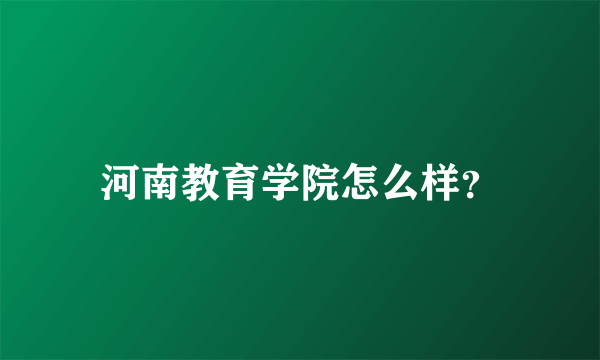 河南教育学院怎么样?